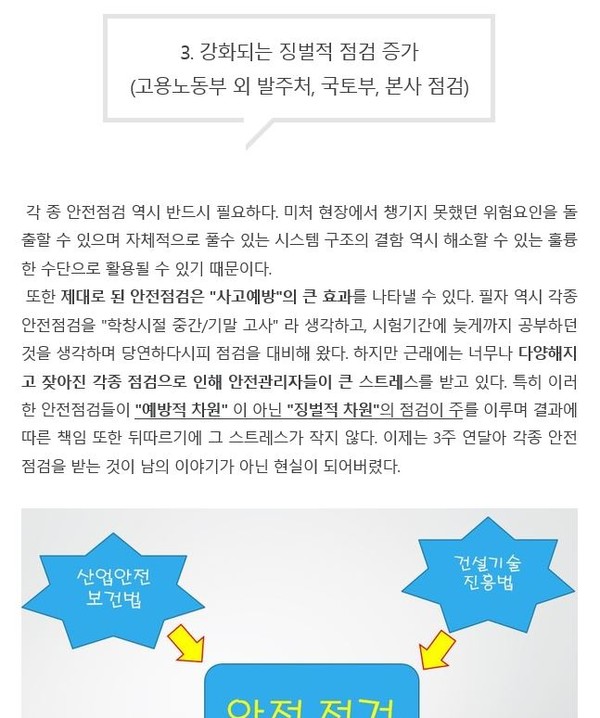 3. 강화되는 징벌적 점검 증가
(고용노동부 외 발주처, 국토부, 본사 점검)

각 종 안전점검 역시 반드시 필요하다. 미처 현장에서 챙기지 못했던 위험요인을 돌출할 수 있으며 자체적으로 풀수 있는 시스템 구조의 결함 역시 해소할 수 있는 훌륭한 수단으로 활용될 수 있기 때문이다.
또한 제대로 된 안전점검은 "사고예방"의 큰 효과를 나타낼 수 있다. 필자 역시 각종 안전점검을 "학창시절 중간/기말 고사" 라 생각하고, 시험기간에 늦게까지 공부하던 것을 생각하며 당연하다시피 점검을 대비해 왔다. 하지만 근래에는 너무나 다양해지고 잦아진 각종 점검으로 인해 안전관리자들이 큰 스트레스를 받고 있다. 특히 이러한 안전점검들이 "예방적 차원" 이 아닌 "징벌적 차원"의 점검이 주를 이루며 결과에 따른 책임 또한 뒤따르기에 그 스트레스가 작지 않다. 이제는 3주 연달아 각종 안전점검을 받는 것이 남의 이야기가 아닌 현실이 되어버렸다.

산업안전 보건법

건설기술 진흥법

안전 점검